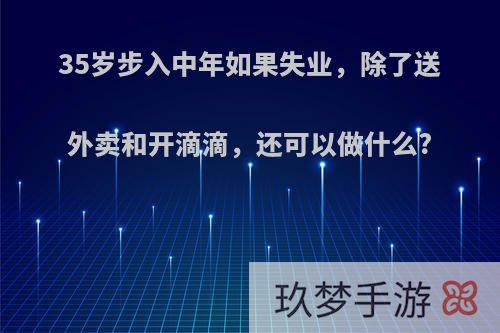 35岁步入中年如果失业，除了送外卖和开滴滴，还可以做什么?

玖梦手游